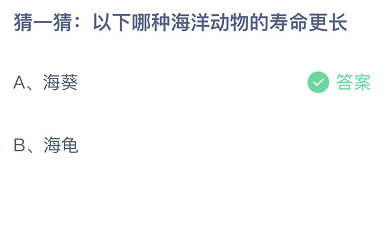 猜一猜：以下哪种海洋动物的寿命更长

A、海葵 答案

B、海龟